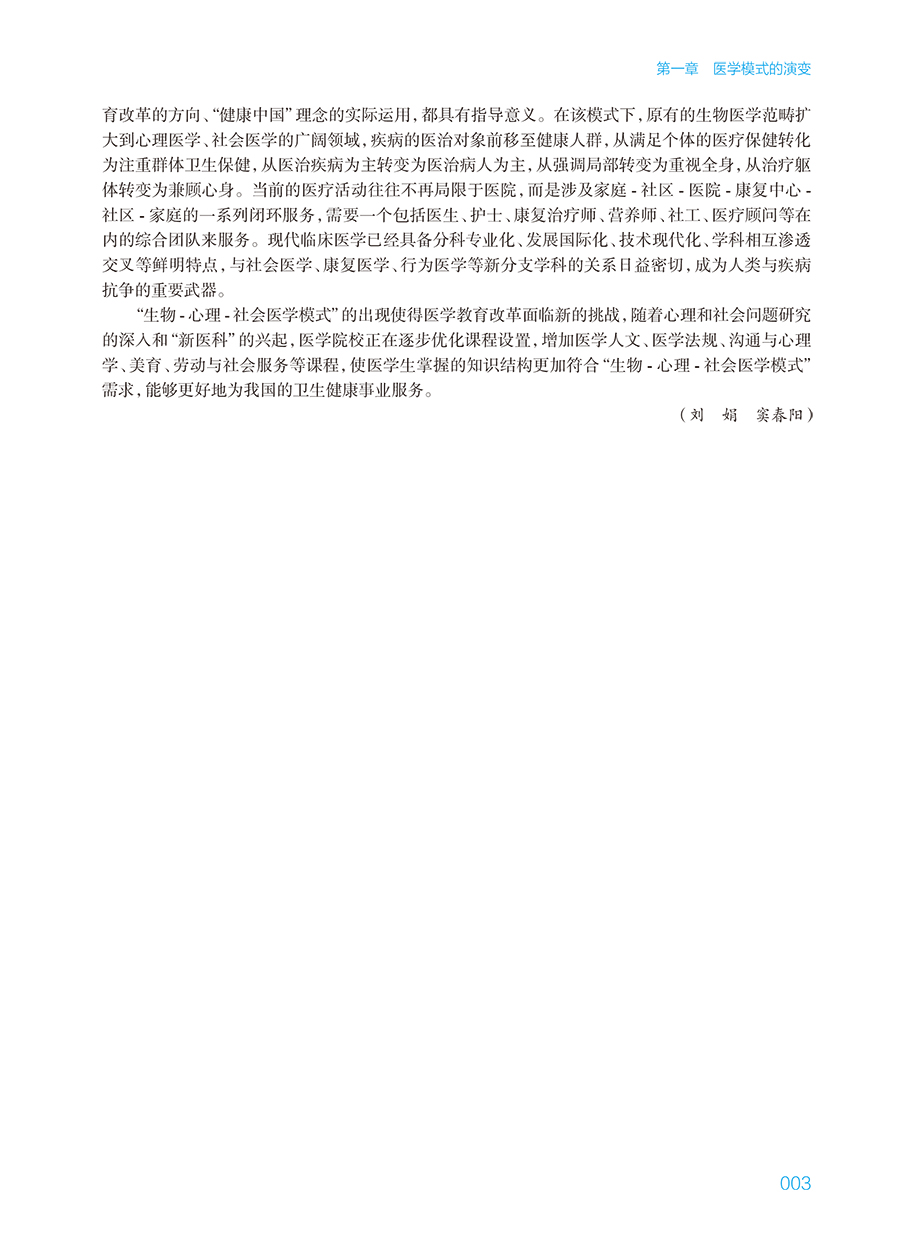 第一章　医学模式的演变

育改革的方向、“健康中国”理念的实际运用，都具有指导意义。在该模式下，原有的生物医学范畴扩大到心理医学、社会医学的广阔领域，疾病的医治对象前移至健康人群，从满足个体的医疗保健转化为注重群体卫生保健，从医治疾病为主转变为医治病人为主，从强调局部转变为重视全身，从治疗躯体转变为兼顾心身。当前的医疗活动往往不再局限于医院，而是涉及家庭 - 社区 - 医院 - 康复中心 - 社区 - 家庭的一系列闭环服务，需要一个包括医生、护士、康复治疗师、营养师、社工、医疗顾问等在内的综合团队来服务。现代临床医学已经具备分科专业化、发展国际化、技术现代化、学科相互渗透交叉等鲜明特点，与社会医学、康复医学、行为医学等新分支学科的关系日益密切，成为人类与疾病抗争的重要武器。

“生物 - 心理 - 社会医学模式”的出现使得医学教育改革面临新的挑战，随着心理和社会问题研究的深入和“新医科”的兴起，医学院校正在逐步优化课程设置，增加医学人文、医学法规、沟通与心理学、美育、劳动与社会服务等课程，使医学生掌握的知识结构更加符合“生物 - 心理 - 社会医学模式”需求，能够更好地为我国的卫生健康事业服务。

（刘　娟　窦春阳）

003